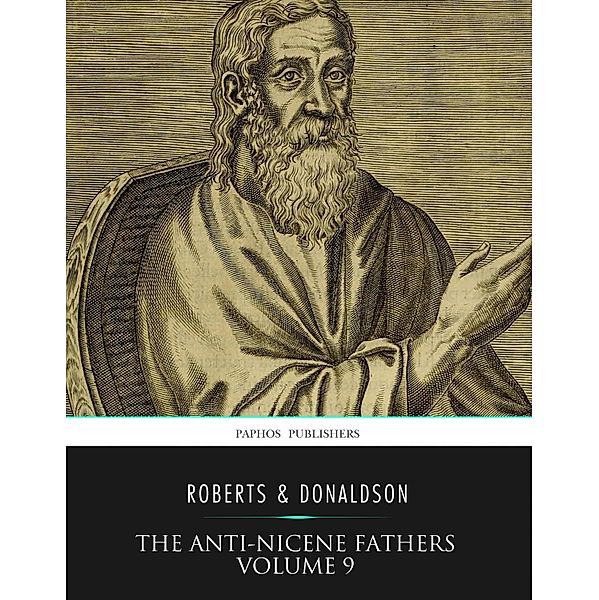 PAPHOS PUBLISHERS

ROBERTS & DONALDSON

THE ANTI-NICENE FATHERS
VOLUME 9